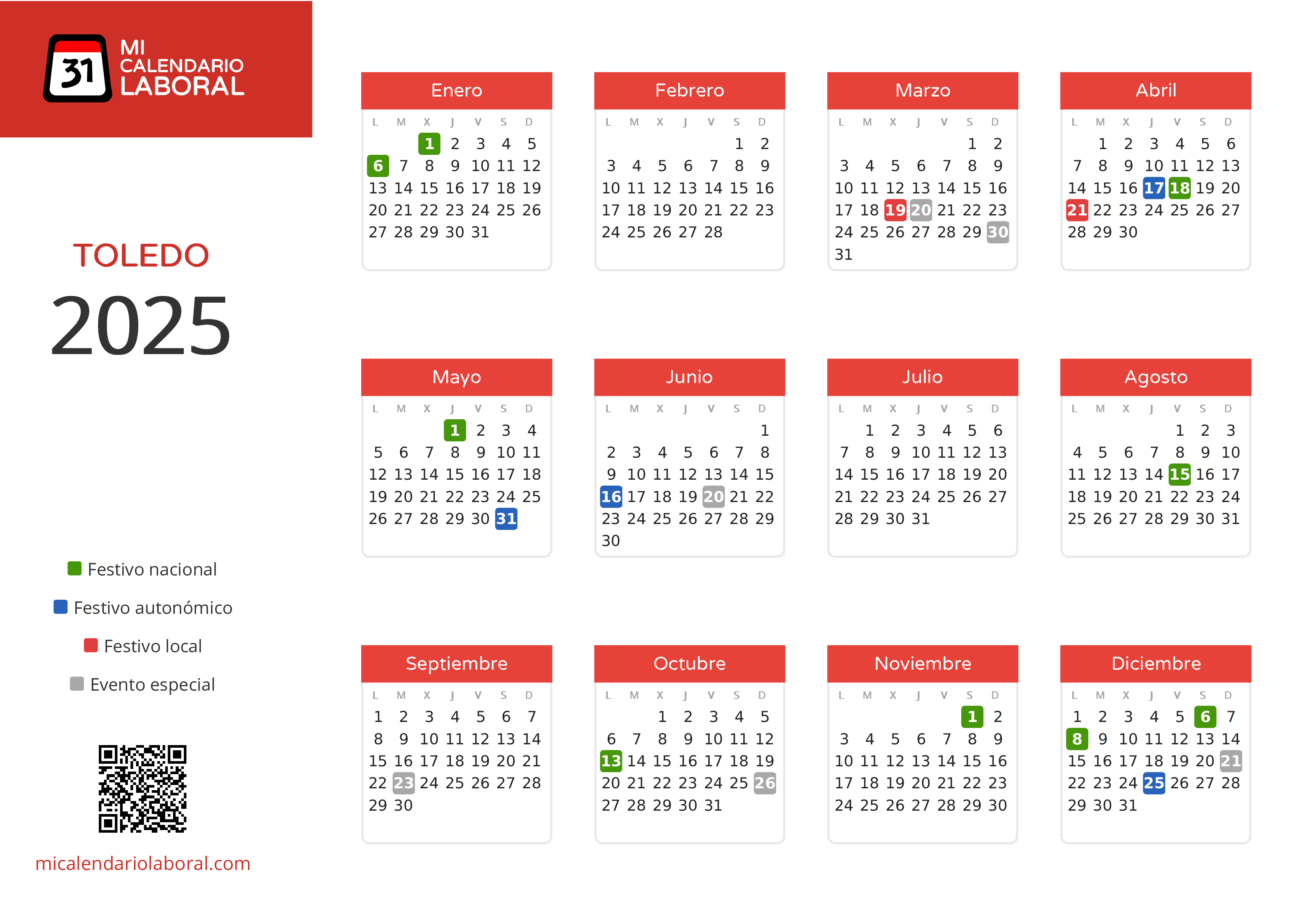 31 MI CALENDARIO LABORAL

TOLEDO

2025

Festivo nacional

Festivo autonómico

Festivo local

Evento especial

micalendariolaboral.com

Enero

| L | M | X | J | V | S | D |
|---|---|---|---|---|---|---|
| | | 1 | 2 | 3 | 4 | 5 |
| 6 | 7 | 8 | 9 | 10 | 11 | 12 |
| 13 | 14 | 15 | 16 | 17 | 18 | 19 |
| 20 | 21 | 22 | 23 | 24 | 25 | 26 |
| 27 | 28 | 29 | 30 | 31 | | |

Febrero

| L | M | X | J | V | S | D |
|---|---|---|---|---|---|---|
| | | | | | 1 | 2 |
| 3 | 4 | 5 | 6 | 7 | 8 | 9 |
| 10 | 11 | 12 | 13 | 14 | 15 | 16 |
| 17 | 18 | 19 | 20 | 21 | 22 | 23 |
| 24 | 25 | 26 | 27 | 28 | | |

Marzo

| L | M | X | J | V | S | D |
|---|---|---|---|---|---|---|
| | | | | | 1 | 2 |
| 3 | 4 | 5 | 6 | 7 | 8 | 9 |
| 10 | 11 | 12 | 13 | 14 | 15 | 16 |
| 17 | 18 | 19 | 20 | 21 | 22 | 23 |
| 24 | 25 | 26 | 27 | 28 | 29 | 30 |
| 31 | | | | | | |

Abril

| L | M | X | J | V | S | D |
|---|---|---|---|---|---|---|
| | 1 | 2 | 3 | 4 | 5 | 6 |
| 7 | 8 | 9 | 10 | 11 | 12 | 13 |
| 14 | 15 | 16 | 17 | 18 | 19 | 20 |
| 21 | 22 | 23 | 24 | 25 | 26 | 27 |
| 28 | 29 | 30 | | | | |

Mayo

| L | M | X | J | V | S | D |
|---|---|---|---|---|---|---|
| | | | 1 | 2 | 3 | 4 |
| 5 | 6 | 7 | 8 | 9 | 10 | 11 |
| 12 | 13 | 14 | 15 | 16 | 17 | 18 |
| 19 | 20 | 21 | 22 | 23 | 24 | 25 |
| 26 | 27 | 28 | 29 | 30 | 31 | |

Junio

| L | M | X | J | V | S | D |
|---|---|---|---|---|---|---|
| | | | | | | 1 |
| 2 | 3 | 4 | 5 | 6 | 7 | 8 |
| 9 | 10 | 11 | 12 | 13 | 14 | 15 |
| 16 | 17 | 18 | 19 | 20 | 21 | 22 |
| 23 | 24 | 25 | 26 | 27 | 28 | 29 |
| 30 | | | | | | |

Julio

| L | M | X | J | V | S | D |
|---|---|---|---|---|---|---|
| | 1 | 2 | 3 | 4 | 5 | 6 |
| 7 | 8 | 9 | 10 | 11 | 12 | 13 |
| 14 | 15 | 16 | 17 | 18 | 19 | 20 |
| 21 | 22 | 23 | 24 | 25 | 26 | 27 |
| 28 | 29 | 30 | 31 | | | |

Agosto

| L | M | X | J | V | S | D |
|---|---|---|---|---|---|---|
| | | | | 1 | 2 | 3 |
| 4 | 5 | 6 | 7 | 8 | 9 | 10 |
| 11 | 12 | 13 | 14 | 15 | 16 | 17 |
| 18 | 19 | 20 | 21 | 22 | 23 | 24 |
| 25 | 26 | 27 | 28 | 29 | 30 | 31 |

Septiembre

| L | M | X | J | V | S | D |
|---|---|---|---|---|---|---|
| 1 | 2 | 3 | 4 | 5 | 6 | 7 |
| 8 | 9 | 10 | 11 | 12 | 13 | 14 |
| 15 | 16 | 17 | 18 | 19 | 20 | 21 |
| 22 | 23 | 24 | 25 | 26 | 27 | 28 |
| 29 | 30 | | | | | |

Octubre

| L | M | X | J | V | S | D |
|---|---|---|---|---|---|---|
| | | 1 | 2 | 3 | 4 | 5 |
| 6 | 7 | 8 | 9 | 10 | 11 | 12 |
| 13 | 14 | 15 | 16 | 17 | 18 | 19 |
| 20 | 21 | 22 | 23 | 24 | 25 | 26 |
| 27 | 28 | 29 | 30 | 31 | | |

Noviembre

| L | M | X | J | V | S | D |
|---|---|---|---|---|---|---|
| | | | | | 1 | 2 |
| 3 | 4 | 5 | 6 | 7 | 8 | 9 |
| 10 | 11 | 12 | 13 | 14 | 15 | 16 |
| 17 | 18 | 19 | 20 | 21 | 22 | 23 |
| 24 | 25 | 26 | 27 | 28 | 29 | 30 |

Diciembre

| L | M | X | J | V | S | D |
|---|---|---|---|---|---|---|
| 1 | 2 | 3 | 4 | 5 | 6 | 7 |
| 8 | 9 | 10 | 11 | 12 | 13 | 14 |
| 15 | 16 | 17 | 18 | 19 | 20 | 21 |
| 22 | 23 | 24 | 25 | 26 | 27 | 28 |
| 29 | 30 | 31 | | | | |